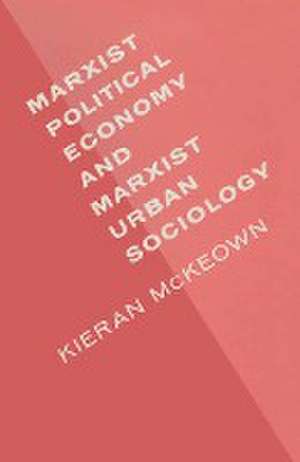 MARXIST
POLITICAL
ECONOMY
AND
MARXIST
URBAN
SOCIOLOGY

KIERAN McKEOWN